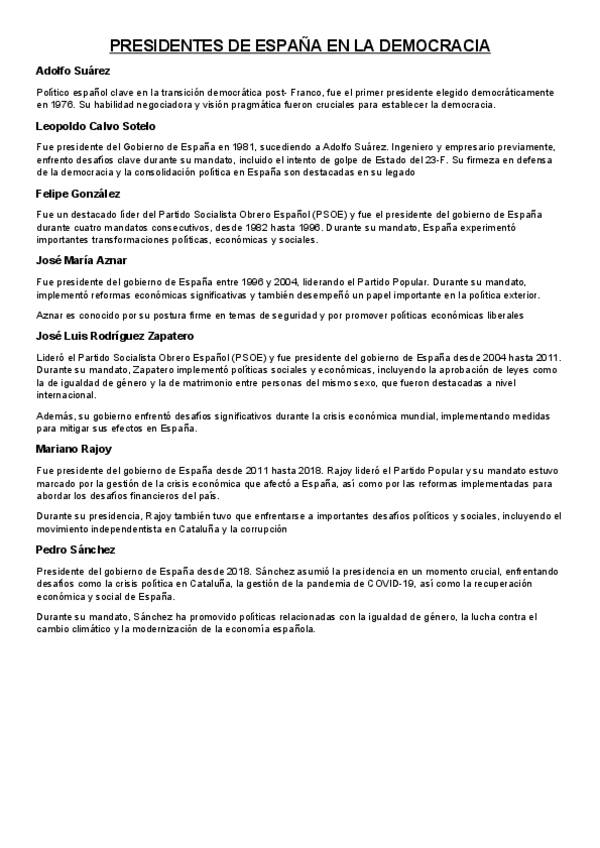 PRESIDENTES DE ESPAÑA EN LA DEMOCRACIA

Adolfo Suárez

Político español clave en la transición democrática post- Franco, fue el primer presidente elegido democráticamente en 1976. Su habilidad negociadora y visión pragmática fueron cruciales para establecer la democracia.

Leopoldo Calvo Sotelo

Fue presidente del Gobierno de España en 1981, sucediendo a Adolfo Suárez. Ingeniero y empresario previamente, enfrento desafíos clave durante su mandato, incluido el intento de golpe de Estado del 23-F. Su firmeza en defensa de la democracia y la consolidación política en España son destacadas en su legado

Felipe González

Fue un destacado líder del Partido Socialista Obrero Español (PSOE) y fue el presidente del gobierno de España durante cuatro mandatos consecutivos, desde 1982 hasta 1996. Durante su mandato, España experimentó importantes transformaciones políticas, económicas y sociales.

José María Aznar

Fue presidente del gobierno de España entre 1996 y 2004, liderando el Partido Popular. Durante su mandato, implementó reformas económicas significativas y también desempeñó un papel importante en la política exterior.

Aznar es conocido por su postura firme en temas de seguridad y por promover políticas económicas liberales

José Luis Rodríguez Zapatero

Lideró el Partido Socialista Obrero Español (PSOE) y fue presidente del gobierno de España desde 2004 hasta 2011. Durante su mandato, Zapatero implementó políticas sociales y económicas, incluyendo la aprobación de leyes como la de igualdad de género y la de matrimonio entre personas del mismo sexo, que fueron destacadas a nivel internacional.

Además, su gobierno enfrentó desafíos significativos durante la crisis económica mundial, implementando medidas para mitigar sus efectos en España.

Mariano Rajoy

Fue presidente del gobierno de España desde 2011 hasta 2018. Rajoy lideró el Partido Popular y su mandato estuvo marcado por la gestión de la crisis económica que afectó a España, así como por las reformas implementadas para abordar los desafíos financieros del país.

Durante su presidencia, Rajoy también tuvo que enfrentarse a importantes desafíos políticos y sociales, incluyendo el movimiento independentista en Cataluña y la corrupción

Pedro Sánchez

Presidente del gobierno de España desde 2018. Sánchez asumió la presidencia en un momento crucial, enfrentando desafíos como la crisis política en Cataluña, la gestión de la pandemia de COVID-19, así como la recuperación económica y social de España.

Durante su mandato, Sánchez ha promovido políticas relacionadas con la igualdad de género, la lucha contra el cambio climático y la modernización de la economía española.